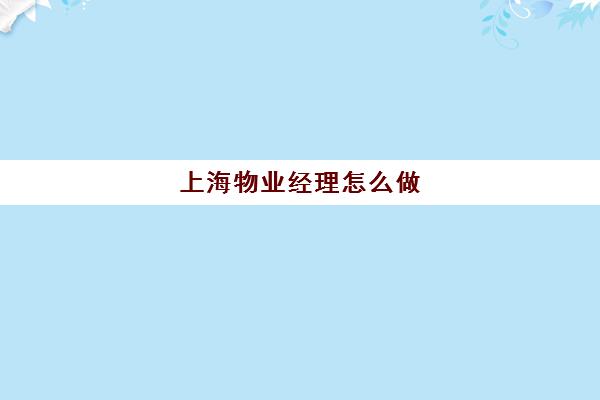 上海物业经理怎么做